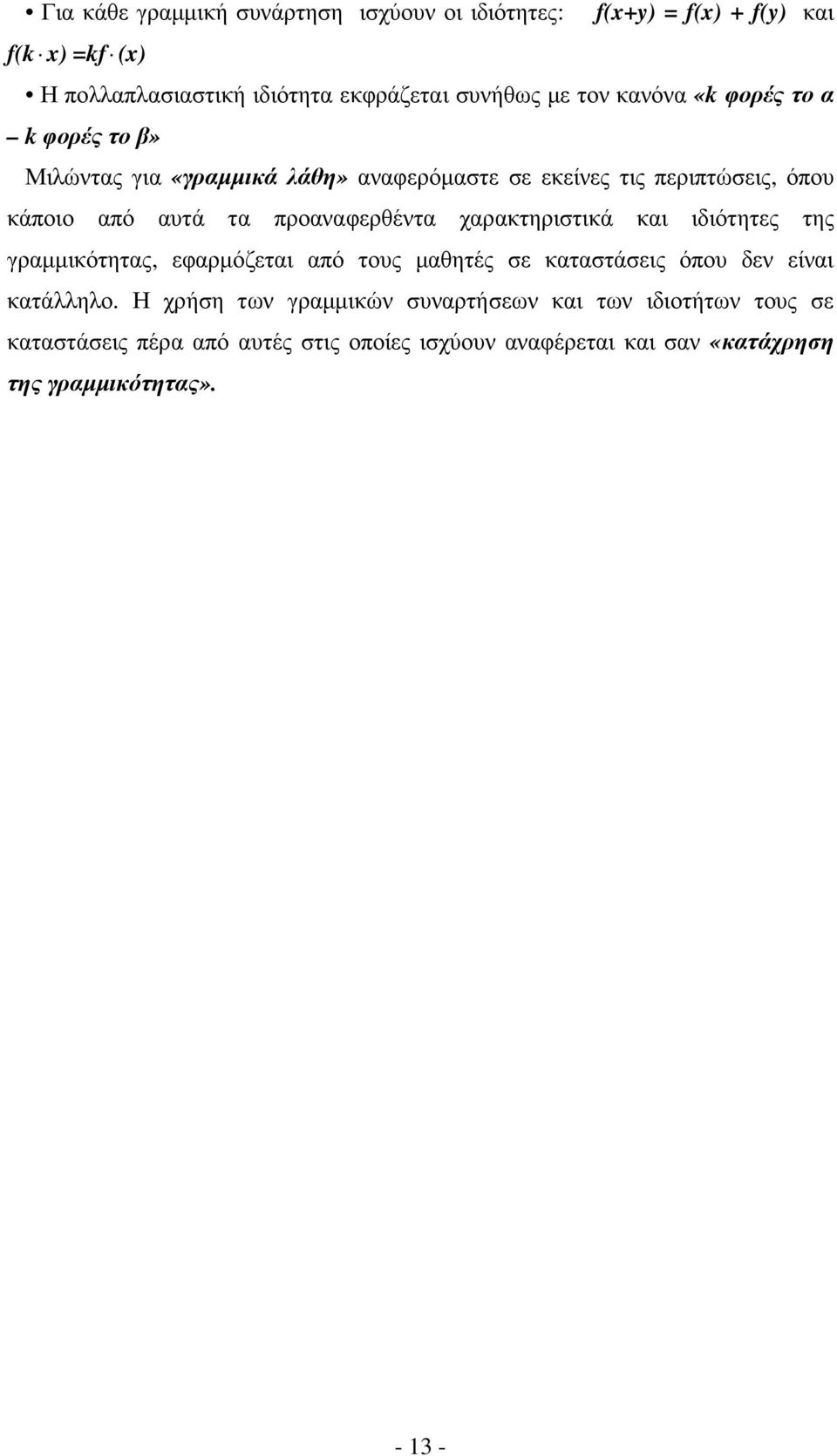 • Για κάθε γραμμική συνάρτηση ισχύουν οι ιδιότητες: $f(x+y) = f(x) + f(y)$ και $f(k \cdot x) = kf \cdot (x)$

• Η πολλαπλασιαστική ιδιότητα εκφράζεται συνήθως με τον κανόνα «k φορές το α – k φορές το β»

Μιλώντας για «γραμμικά λάθη» αναφερόμαστε σε εκείνες τις περιπτώσεις, όπου κάποιο από αυτά τα προαναφερθέντα χαρακτηριστικά και ιδιότητες της γραμμικότητας, εφαρμόζεται από τους μαθητές σε καταστάσεις όπου δεν είναι κατάλληλο. Η χρήση των γραμμικών συναρτήσεων και των ιδιοτήτων τους σε καταστάσεις πέρα από αυτές στις οποίες ισχύουν αναφέρεται και σαν «κατάχρηση της γραμμικότητας».

- 13 -